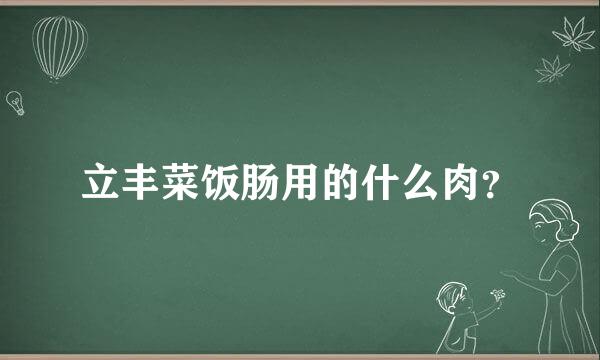 立丰菜饭肠用的什么肉？